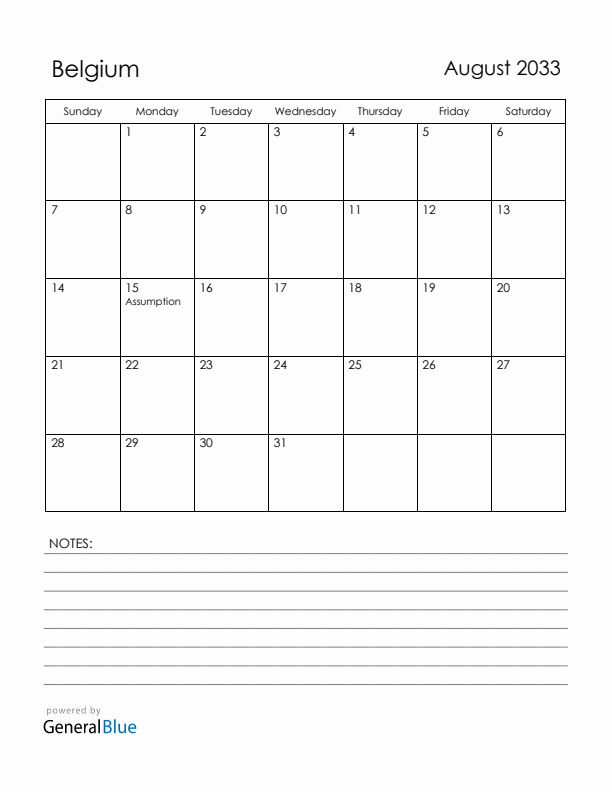 Belgium

August 2033

| Sunday | Monday | Tuesday | Wednesday | Thursday | Friday | Saturday |
|---|---|---|---|---|---|---|
| | 1 | 2 | 3 | 4 | 5 | 6 |
| 7 | 8 | 9 | 10 | 11 | 12 | 13 |
| 14 | 15 Assumption | 16 | 17 | 18 | 19 | 20 |
| 21 | 22 | 23 | 24 | 25 | 26 | 27 |
| 28 | 29 | 30 | 31 | | | |

NOTES:

powered by
GeneralBlue